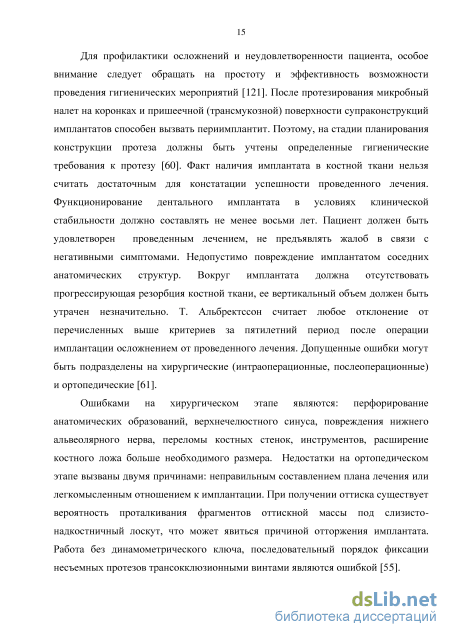 15

Для профилактики осложнений и неудовлетворенности пациента, особое внимание следует обращать на простоту и эффективность возможности проведения гигиенических мероприятий [121]. После протезирования микробный налет на коронках и пришеечной (трансмукозной) поверхности супраконструкций имплантатов способен вызвать периимплантит. Поэтому, на стадии планирования конструкции протеза должны быть учтены определенные гигиенические требования к протезу [60]. Факт наличия имплантата в костной ткани нельзя считать достаточным для констатации успешности проведенного лечения. Функционирование дентального имплантата в условиях клинической стабильности должно составлять не менее восьми лет. Пациент должен быть удовлетворен проведенным лечением, не предъявлять жалоб в связи с негативными симптомами. Недопустимо повреждение имплантатом соседних анатомических структур. Вокруг имплантата должна отсутствовать прогрессирующая резорбция костной ткани, ее вертикальный объем должен быть утрачен незначительно. Т. Альбректссон считает любое отклонение от перечисленных выше критериев за пятилетний период после операции имплантации осложнением от проведенного лечения. Допущенные ошибки могут быть подразделены на хирургические (интраоперационные, послеоперационные) и ортопедические [61].

Ошибками на хирургическом этапе являются: перфорирование анатомических образований, верхнечелюстного синуса, повреждения нижнего альвеолярного нерва, переломы костных стенок, инструментов, расширение костного ложа больше необходимого размера. Недостатки на ортопедическом этапе вызваны двумя причинами: неправильным составлением плана лечения или легкомысленным отношением к имплантации. При получении оттиска существует вероятность проталкивания фрагментов оттискной массы под слизисто-надкостничный лоскут, что может явиться причиной отторжения имплантата. Работа без динамометрического ключа, последовательный порядок фиксации несъемных протезов трансокклюзионными винтами являются ошибкой [55].

dsLib.net
библиотека диссертаций